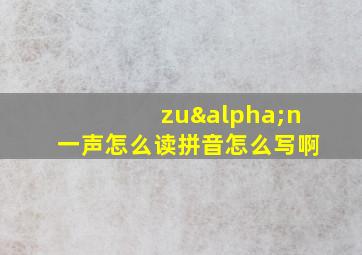 zu&alpha;n
一声怎么读拼音怎么写啊